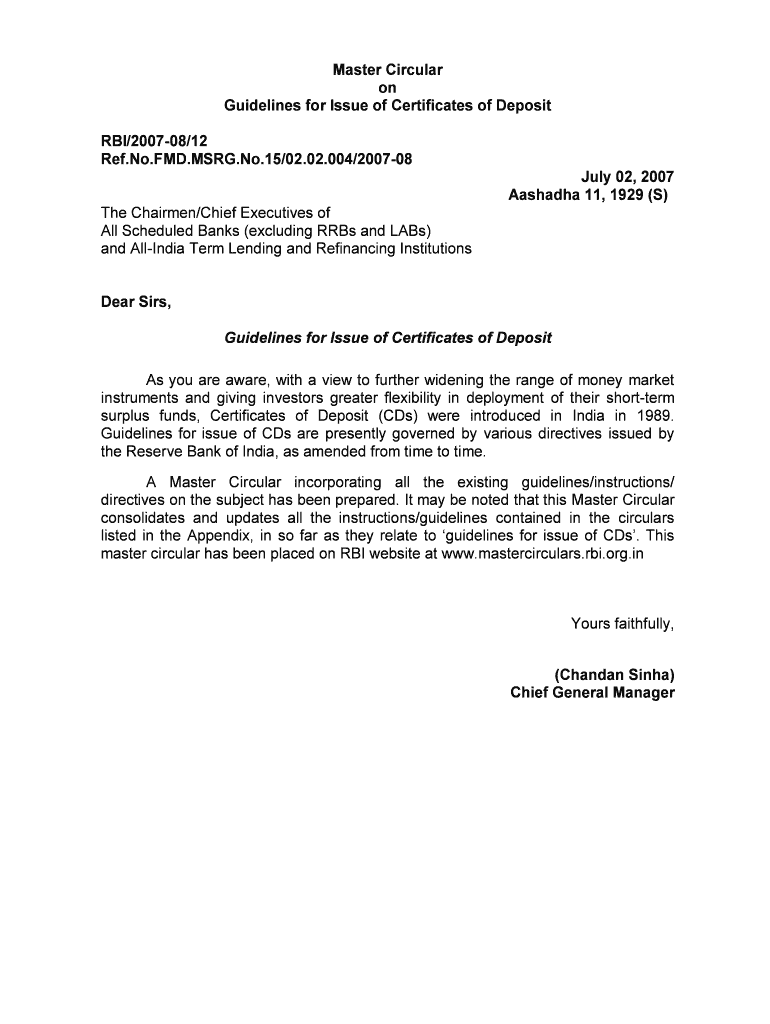 Master Circular
on
Guidelines for Issue of Certificates of Deposit

RBI/2007-08/12
Ref.No.FMD.MSRG.No.15/02.02.004/2007-08

July 02, 2007
Aashadha 11, 1929 (S)

The Chairmen/Chief Executives of
All Scheduled Banks (excluding RRBs and LABs)
and All-India Term Lending and Refinancing Institutions

Dear Sirs,

Guidelines for Issue of Certificates of Deposit

As you are aware, with a view to further widening the range of money market instruments and giving investors greater flexibility in deployment of their short-term surplus funds, Certificates of Deposit (CDs) were introduced in India in 1989. Guidelines for issue of CDs are presently governed by various directives issued by the Reserve Bank of India, as amended from time to time.

A Master Circular incorporating all the existing guidelines/instructions/ directives on the subject has been prepared. It may be noted that this Master Circular consolidates and updates all the instructions/guidelines contained in the circulars listed in the Appendix, in so far as they relate to 'guidelines for issue of CDs'. This master circular has been placed on RBI website at www.mastercirculars.rbi.org.in

Yours faithfully,

(Chandan Sinha)
Chief General Manager